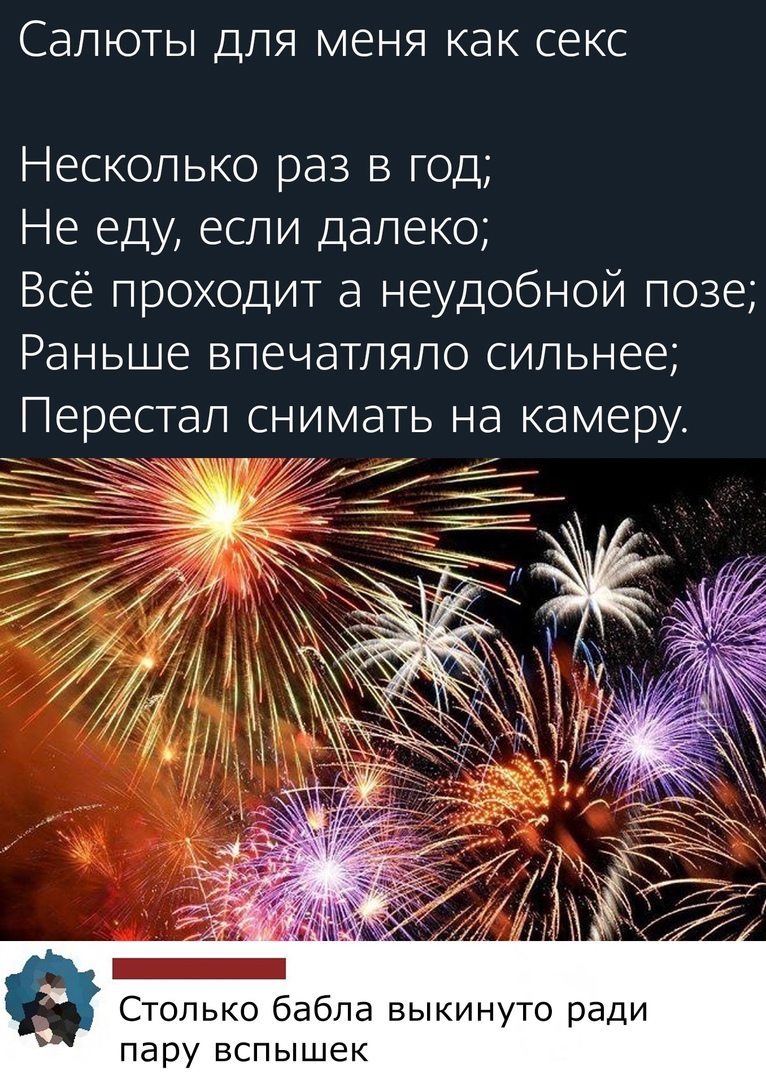 Салюты для меня как секс

Несколько раз в год;
Не еду, если далеко;
Всё проходит а неудобной позе;
Раньше впечатляло сильнее;
Перестал снимать на камеру.

Столько бабла выкинуто ради пару вспышек